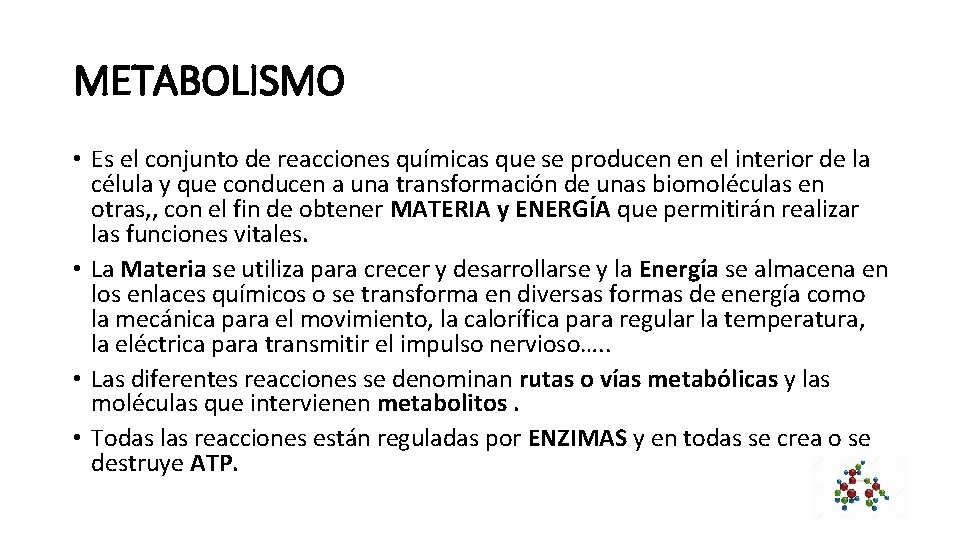 METABOLISMO

• Es el conjunto de reacciones químicas que se producen en el interior de la célula y que conducen a una transformación de unas biomoléculas en otras,, con el fin de obtener MATERIA y ENERGÍA que permitirán realizar las funciones vitales.
• La Materia se utiliza para crecer y desarrollarse y la Energía se almacena en los enlaces químicos o se transforma en diversas formas de energía como la mecánica para el movimiento, la calorífica para regular la temperatura, la eléctrica para transmitir el impulso nervioso…..
• Las diferentes reacciones se denominan rutas o vías metabólicas y las moléculas que intervienen metabolitos .
• Todas las reacciones están reguladas por ENZIMAS y en todas se crea o se destruye ATP.